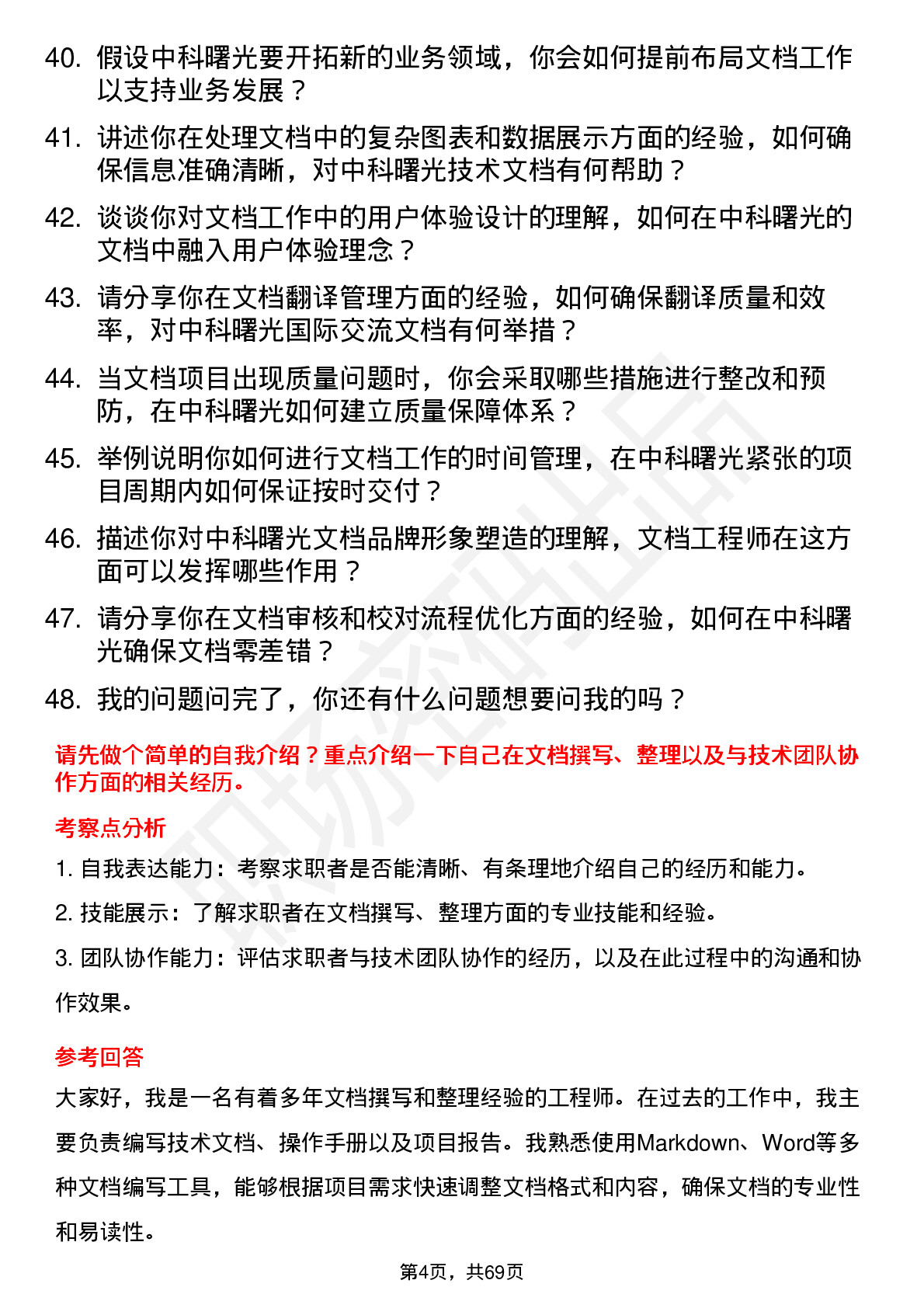 40. 假设中科曙光要开拓新的业务领域，你会如何提前布局文档工作以支持业务发展？

41. 讲述你在处理文档中的复杂图表和数据展示方面的经验，如何确保信息准确清晰，对中科曙光技术文档有何帮助？

42. 谈谈你对文档工作中的用户体验设计的理解，如何在中科曙光的文档中融入用户体验理念？

43. 请分享你在文档翻译管理方面的经验，如何确保翻译质量和效率，对中科曙光国际交流文档有何举措？

44. 当文档项目出现质量问题时，你会采取哪些措施进行整改和预防，在中科曙光如何建立质量保障体系？

45. 举例说明你如何进行文档工作的时间管理，在中科曙光紧张的项目周期内如何保证按时交付？

46. 描述你对中科曙光文档品牌形象塑造的理解，文档工程师在这方面可以发挥哪些作用？

47. 请分享你在文档审核和校对流程优化方面的经验，如何在中科曙光确保文档零差错？

48. 我的问题问完了，你还有什么问题想要问我的吗？

请先做个简单的自我介绍？重点介绍一下自己在文档撰写、整理以及与技术团队协作方面的相关经历。

考察点分析

1. 自我表达能力：考察求职者是否能清晰、有条理地介绍自己的经历和能力。

2. 技能展示：了解求职者在文档撰写、整理方面的专业技能和经验。

3. 团队协作能力：评估求职者与技术团队协作的经历，以及在此过程中的沟通和协作效果。

参考回答

大家好，我是一名有着多年文档撰写和整理经验的工程师。在过去的工作中，我主要负责编写技术文档、操作手册以及项目报告。我熟悉使用Markdown、Word等多种文档编写工具，能够根据项目需求快速调整文档格式和内容，确保文档的专业性和易读性。

第4页，共69页